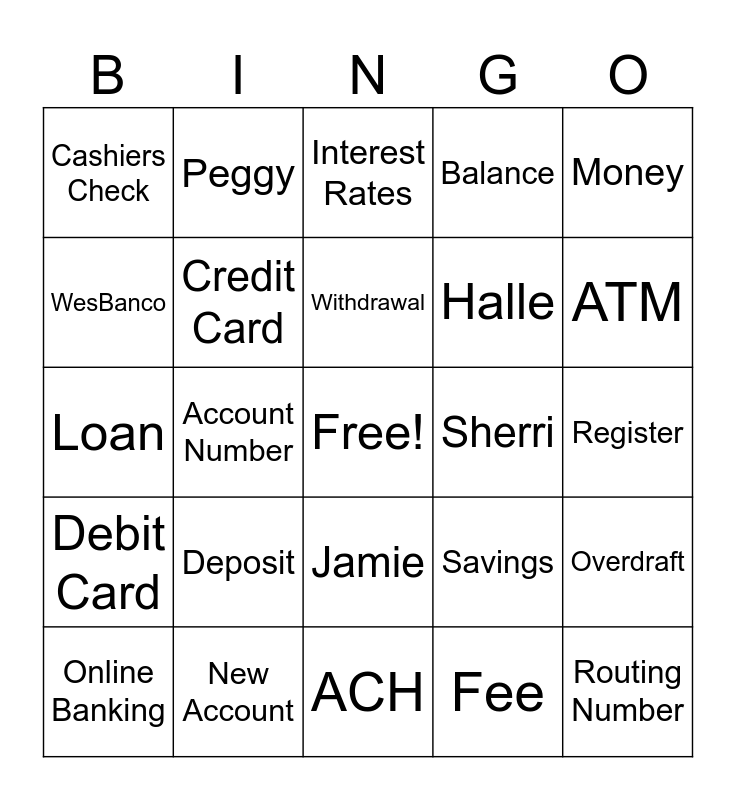 | B | I | N | G | O |
|---|---|---|---|---|
| Cashiers Check | Peggy | Interest Rates | Balance | Money |
| WesBanco | Credit Card | Withdrawal | Halle | ATM |
| Loan | Account Number | Free! | Sherri | Register |
| Debit Card | Deposit | Jamie | Savings | Overdraft |
| Online Banking | New Account | ACH | Fee | Routing Number |